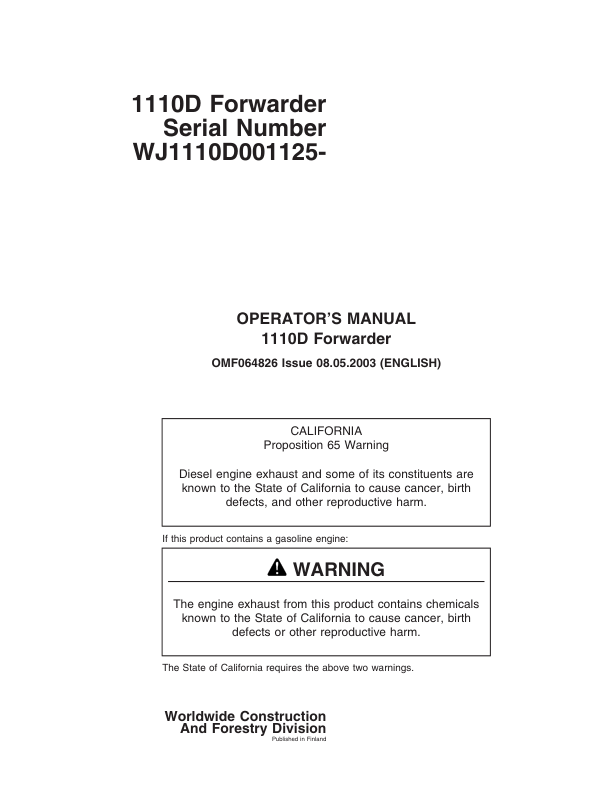 1110D Forwarder
Serial Number
WJ1110D001125-

OPERATOR'S MANUAL
1110D Forwarder

OMF064826 Issue 08.05.2003 (ENGLISH)

CALIFORNIA
Proposition 65 Warning

Diesel engine exhaust and some of its constituents are known to the State of California to cause cancer, birth defects, and other reproductive harm.

If this product contains a gasoline engine:

WARNING

The engine exhaust from this product contains chemicals known to the State of California to cause cancer, birth defects or other reproductive harm.

The State of California requires the above two warnings.

Worldwide Construction
And Forestry Division
Published in Finland